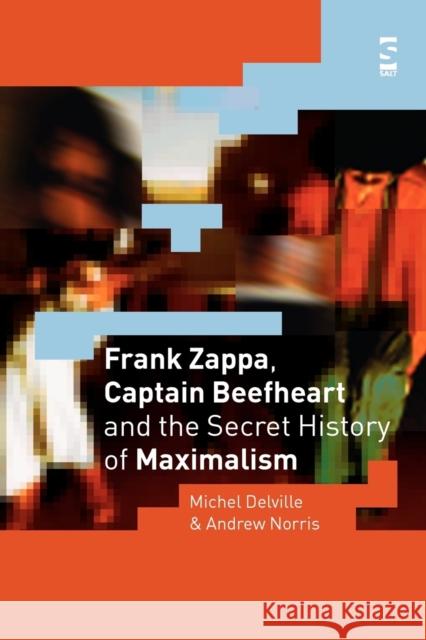 S
SALT

Frank Zappa, Captain Beefheart and the Secret History of Maximalism

Michel Delville & Andrew Norris

KRAINA KSIĄŻEK